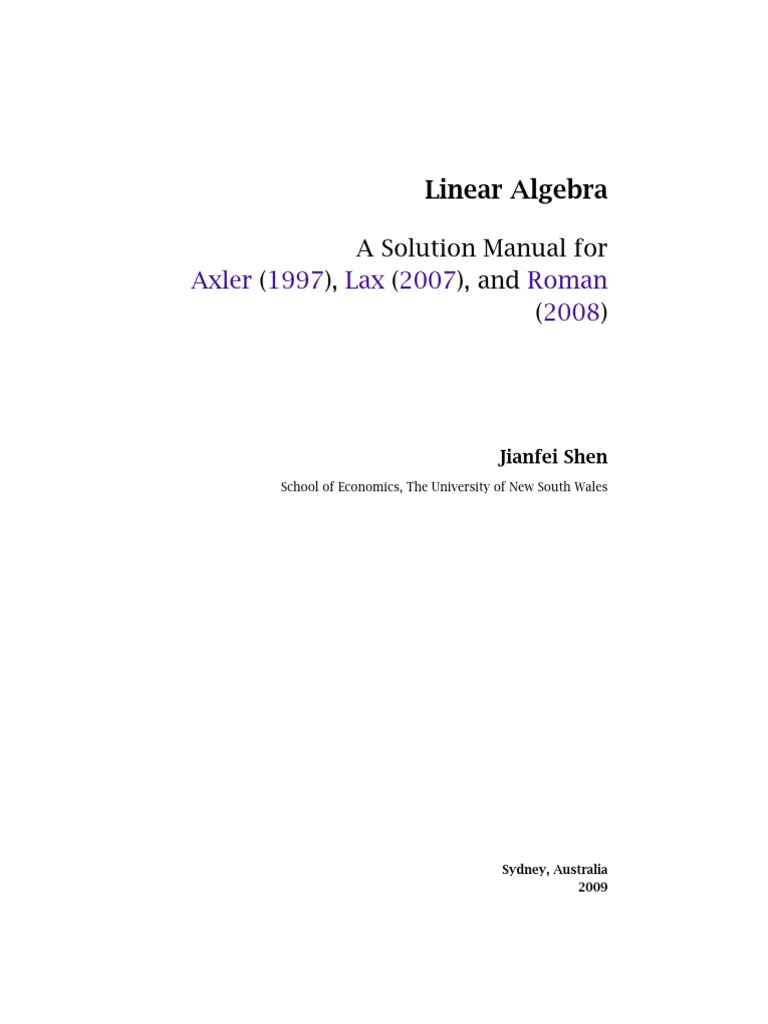 Linear Algebra

A Solution Manual for
Axler (1997), Lax (2007), and Roman (2008)

Jianfei Shen

School of Economics, The University of New South Wales

Sydney, Australia
2009